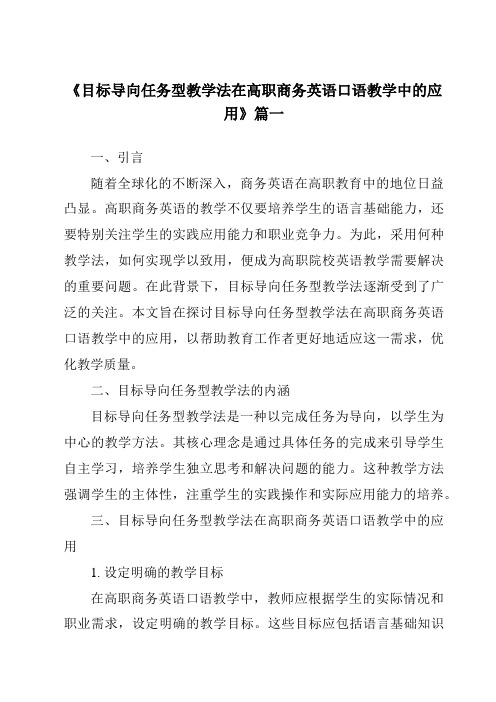 《目标导向任务型教学法在高职商务英语口语教学中的应用》篇一

一、引言

随着全球化的不断深入，商务英语在高职教育中的地位日益凸显。高职商务英语的教学不仅要培养学生的语言基础能力，还要特别关注学生的实践应用能力和职业竞争力。为此，采用何种教学法，如何实现学以致用，便成为高职院校英语教学需要解决的重要问题。在此背景下，目标导向任务型教学法逐渐受到了广泛的关注。本文旨在探讨目标导向任务型教学法在高职商务英语口语教学中的应用，以帮助教育工作者更好地适应这一需求，优化教学质量。

二、目标导向任务型教学法的内涵

目标导向任务型教学法是一种以完成任务为导向，以学生为中心的教学方法。其核心理念是通过具体任务的完成来引导学生自主学习，培养学生独立思考和解决问题的能力。这种教学方法强调学生的主体性，注重学生的实践操作和实际应用能力的培养。

三、目标导向任务型教学法在高职商务英语口语教学中的应用

1. 设定明确的教学目标

在高职商务英语口语教学中，教师应根据学生的实际情况和职业需求，设定明确的教学目标。这些目标应包括语言基础知识